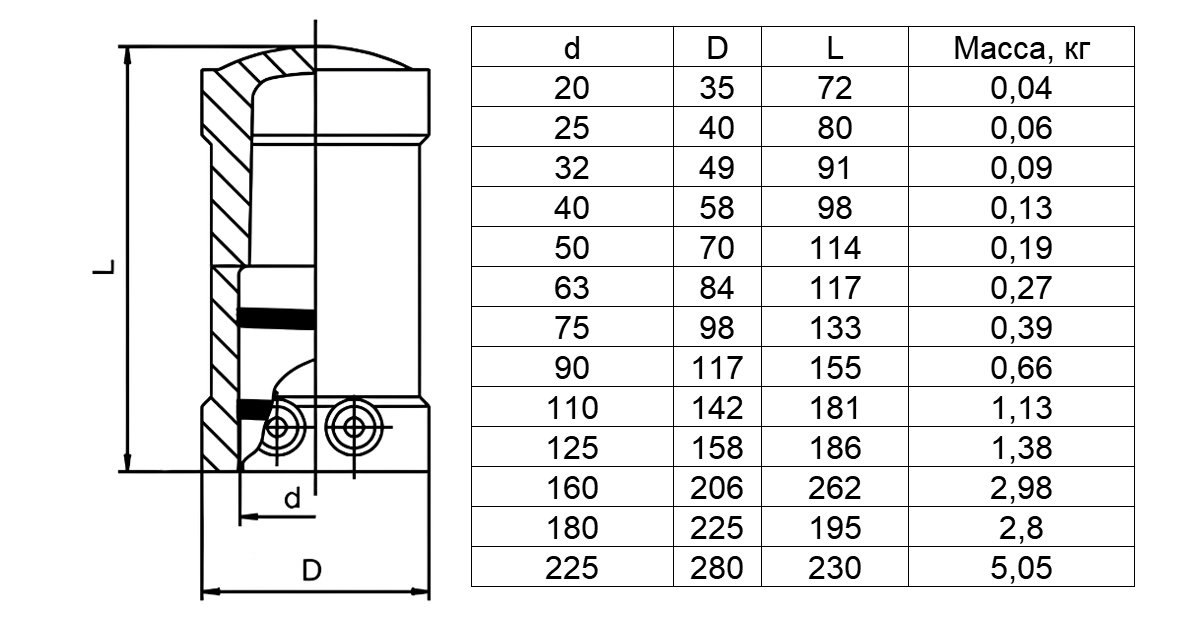 L

d

D

| d | D | L | Масса, кг |
|---|---|---|---|
| 20 | 35 | 72 | 0,04 |
| 25 | 40 | 80 | 0,06 |
| 32 | 49 | 91 | 0,09 |
| 40 | 58 | 98 | 0,13 |
| 50 | 70 | 114 | 0,19 |
| 63 | 84 | 117 | 0,27 |
| 75 | 98 | 133 | 0,39 |
| 90 | 117 | 155 | 0,66 |
| 110 | 142 | 181 | 1,13 |
| 125 | 158 | 186 | 1,38 |
| 160 | 206 | 262 | 2,98 |
| 180 | 225 | 195 | 2,8 |
| 225 | 280 | 230 | 5,05 |